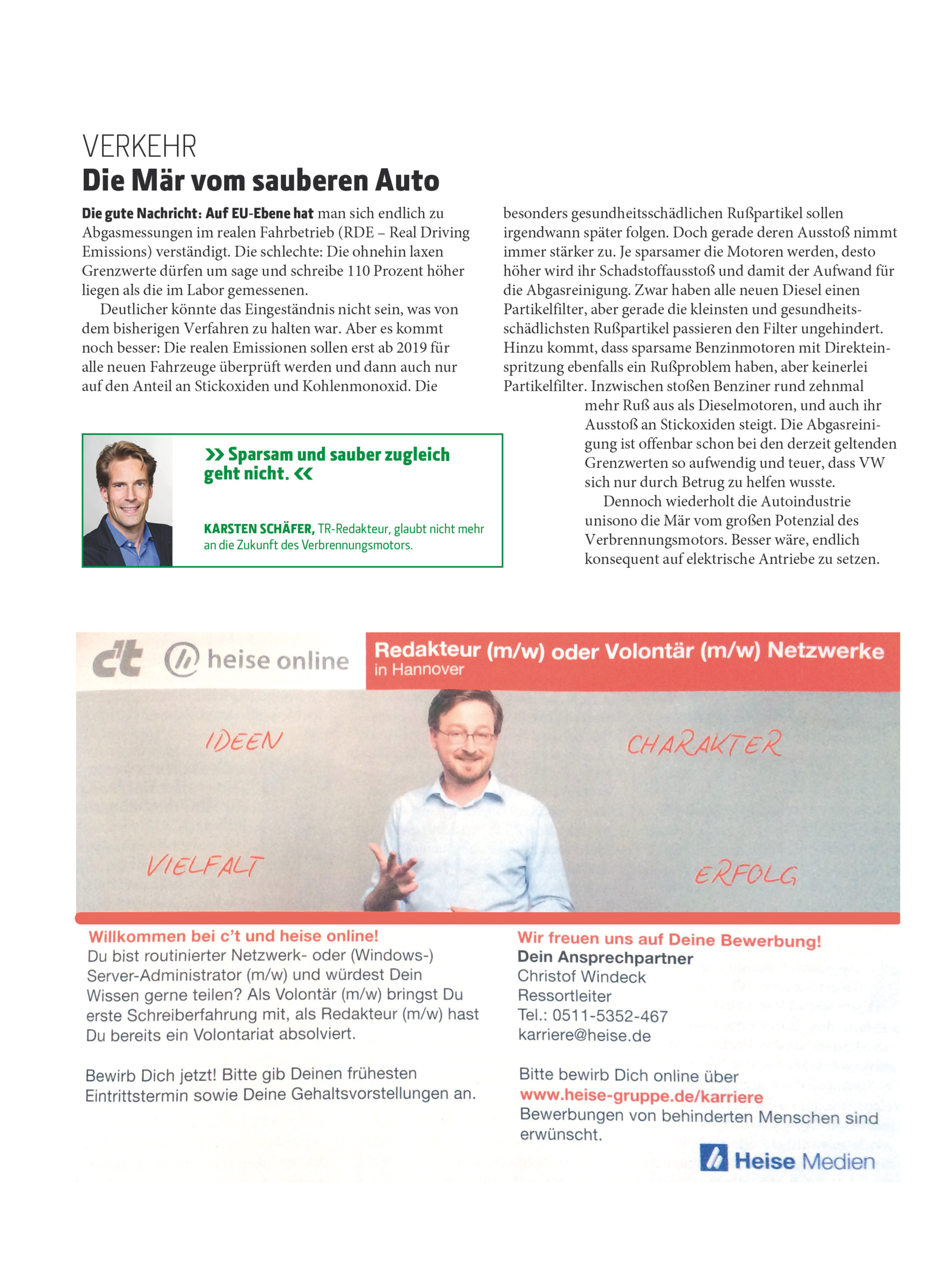 VERKEHR
Die Mär vom sauberen Auto

Die gute Nachricht: Auf EU-Ebene hat man sich endlich zu Abgasmessungen im realen Fahrbetrieb (RDE – Real Driving Emissions) verständigt. Die schlechte: Die ohnehin laxen Grenzwerte dürfen um sage und schreibe 110 Prozent höher liegen als die im Labor gemessenen.

Deutlicher könnte das Eingeständnis nicht sein, was von dem bisherigen Verfahren zu halten war. Aber es kommt noch besser: Die realen Emissionen sollen erst ab 2019 für alle neuen Fahrzeuge überprüft werden und dann auch nur auf den Anteil an Stickoxiden und Kohlenmonoxid. Die besonders gesundheitsschädlichen Rußpartikel sollen irgendwann später folgen. Doch gerade deren Ausstoß nimmt immer stärker zu. Je sparsamer die Motoren werden, desto höher wird ihr Schadstoffausstoß und damit der Aufwand für die Abgasreinigung. Zwar haben alle neuen Diesel einen Partikelfilter, aber gerade die kleinsten und gesundheitsschädlichsten Rußpartikel passieren den Filter ungehindert. Hinzu kommt, dass sparsame Benzinmotoren mit Direkteinspritzung ebenfalls ein Rußproblem haben, aber keinerlei Partikelfilter. Inzwischen stoßen Benziner rund zehnmal mehr Ruß aus als Dieselmotoren, und auch ihr Ausstoß an Stickoxiden steigt. Die Abgasreinigung ist offenbar schon bei den derzeit geltenden Grenzwerten so aufwendig und teuer, dass VW sich nur durch Betrug zu helfen wusste.

Dennoch wiederholt die Autoindustrie unisono die Mär vom großen Potenzial des Verbrennungsmotors. Besser wäre, endlich konsequent auf elektrische Antriebe zu setzen.

» Sparsam und sauber zugleich geht nicht. «

KARSTEN SCHÄFER, TR-Redakteur, glaubt nicht mehr an die Zukunft des Verbrennungsmotors.

c't heise online

Redakteur (m/w) oder Volontär (m/w) Netzwerke
in Hannover

IDEEN
CHARAKTER
VIELFALT
ERFOLG

Willkommen bei c't und heise online!
Du bist routinierter Netzwerk- oder (Windows-) Server-Administrator (m/w) und würdest Dein Wissen gerne teilen? Als Volontär (m/w) bringst Du erste Schreiberfahrung mit, als Redakteur (m/w) hast Du bereits ein Volontariat absolviert.

Bewirb Dich jetzt! Bitte gib Deinen frühesten Eintrittstermin sowie Deine Gehaltsvorstellungen an.

Wir freuen uns auf Deine Bewerbung!
Dein Ansprechpartner
Christof Windeck
Ressortleiter
Tel.: 0511-5352-467
karriere@heise.de

Bitte bewirb Dich online über
www.heise-gruppe.de/karriere
Bewerbungen von behinderten Menschen sind erwünscht.

Heise Medien